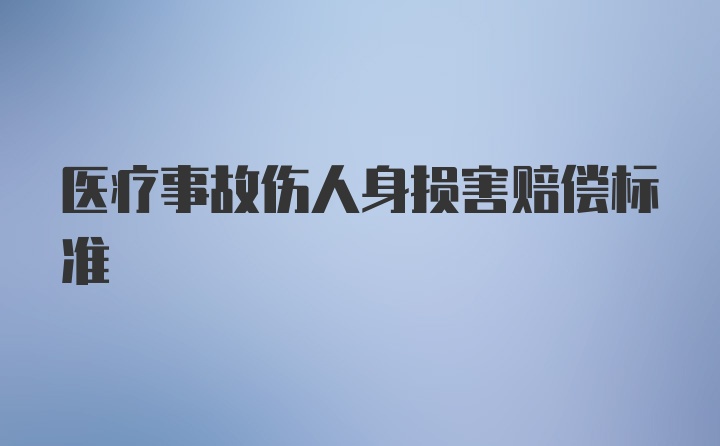 医疗事故伤人身损害赔偿标准